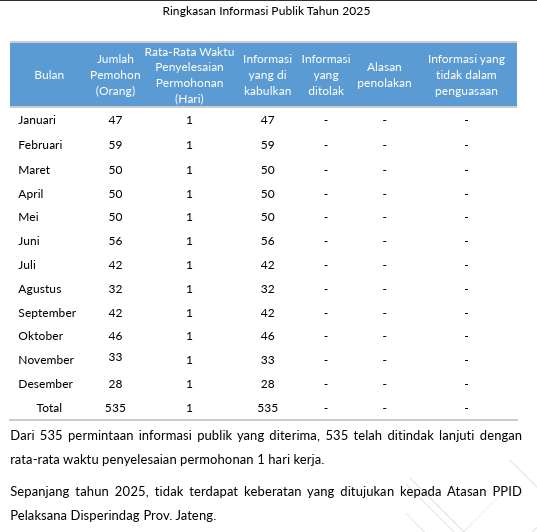 Ringkasan Informasi Publik Tahun 2025

| Bulan | Jumlah Pemohon (Orang) | Rata-Rata Waktu Penyelesaian Permohonan (Hari) | Informasi yang di kabulkan | Informasi yang ditolak | Alasan penolakan | Informasi yang tidak dalam penguasaan |
|---|---|---|---|---|---|---|
| Januari | 47 | 1 | 47 | - | - | - |
| Februari | 59 | 1 | 59 | - | - | - |
| Maret | 50 | 1 | 50 | - | - | - |
| April | 50 | 1 | 50 | - | - | - |
| Mei | 50 | 1 | 50 | - | - | - |
| Juni | 56 | 1 | 56 | - | - | - |
| Juli | 42 | 1 | 42 | - | - | - |
| Agustus | 32 | 1 | 32 | - | - | - |
| September | 42 | 1 | 42 | - | - | - |
| Oktober | 46 | 1 | 46 | - | - | - |
| November | 33 | 1 | 33 | - | - | - |
| Desember | 28 | 1 | 28 | - | - | - |
| Total | 535 | 1 | 535 | - | - | - |

Dari 535 permintaan informasi publik yang diterima, 535 telah ditindak lanjuti dengan rata-rata waktu penyelesaian permohonan 1 hari kerja.

Sepanjang tahun 2025, tidak terdapat keberatan yang ditujukan kepada Atasan PPID Pelaksana Disperindag Prov. Jateng.